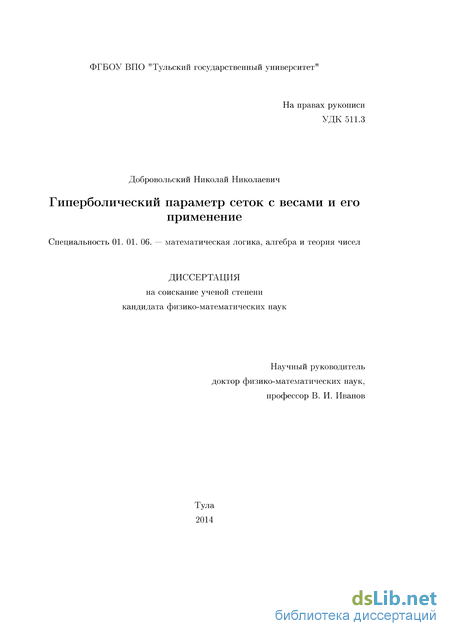 ФГБОУ ВПО "Тульский государственный университет"

На правах рукописи
УДК 511.3

Добровольский Николай Николаевич

Гиперболический параметр сеток с весами и его применение

Специальность 01. 01. 06. — математическая логика, алгебра и теория чисел

ДИССЕРТАЦИЯ
на соискание ученой степени
кандидата физико-математических наук

Научный руководитель
доктор физико-математических наук,
профессор В. И. Иванов

Тула
2014

dsLib.net
библиотека диссертаций